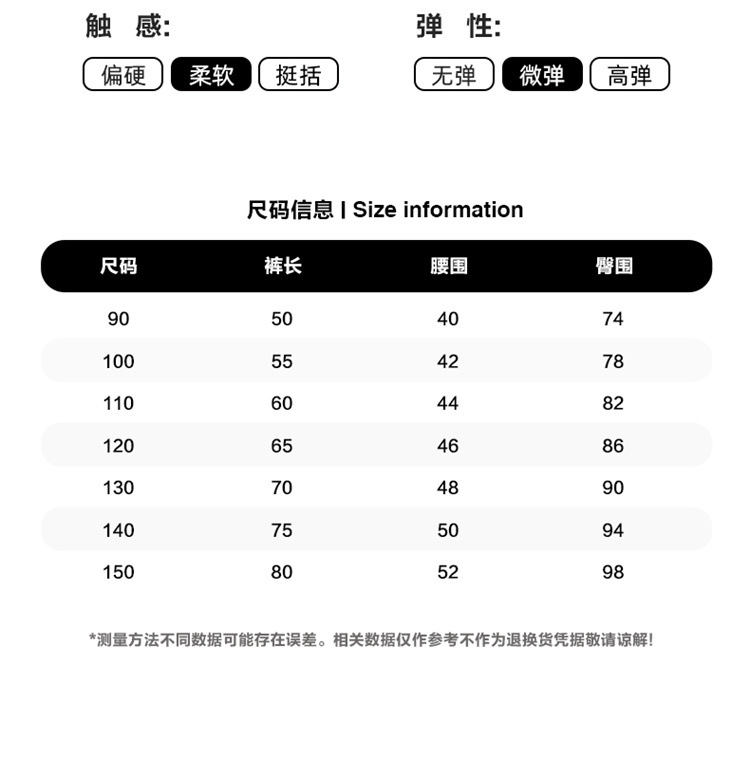 触 感:

偏硬 柔软 挺括

弹 性:

无弹 微弹 高弹

尺码信息 | Size information

| 尺码 | 裤长 | 腰围 | 臀围 |
|---|---|---|---|
| 90 | 50 | 40 | 74 |
| 100 | 55 | 42 | 78 |
| 110 | 60 | 44 | 82 |
| 120 | 65 | 46 | 86 |
| 130 | 70 | 48 | 90 |
| 140 | 75 | 50 | 94 |
| 150 | 80 | 52 | 98 |

*测量方法不同数据可能存在误差。相关数据仅作参考不作为退换货凭据敬请谅解!